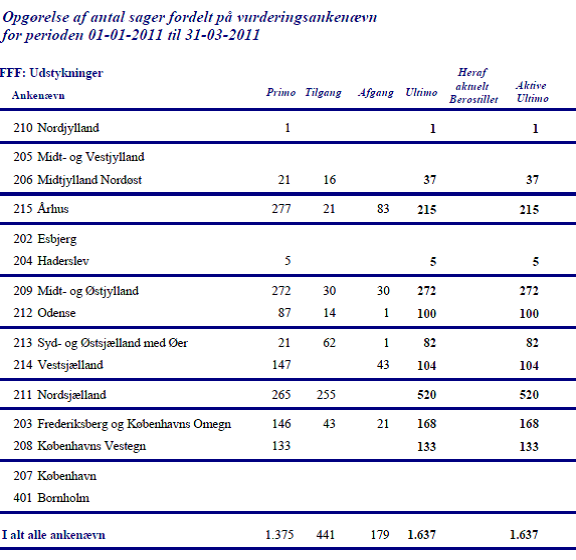 Opgørelse af antal sager fordelt på vurderingsankenævn
for perioden 01-01-2011 til 31-03-2011

FFF: Udstykninger

| Ankenævn | Primo | Tilgang | Afgang | Ultimo | Heraf aktuelt Berostillet | Aktive Ultimo |
|---|---|---|---|---|---|---|
| 210 Nordjylland | 1 | | | 1 | | 1 |
| 205 Midt- og Vestjylland | | | | | | |
| 206 Midtjylland Nordøst | 21 | 16 | | 37 | | 37 |
| 215 Århus | 277 | 21 | 83 | 215 | | 215 |
| 202 Esbjerg | | | | | | |
| 204 Haderslev | 5 | | | 5 | | 5 |
| 209 Midt- og Østjylland | 272 | 30 | 30 | 272 | | 272 |
| 212 Odense | 87 | 14 | 1 | 100 | | 100 |
| 213 Syd- og Østsjælland med Øer | 21 | 62 | 1 | 82 | | 82 |
| 214 Vestsjælland | 147 | | 43 | 104 | | 104 |
| 211 Nordsjælland | 265 | 255 | | 520 | | 520 |
| 203 Frederiksberg og Københavns Omegn | 146 | 43 | 21 | 168 | | 168 |
| 208 Københavns Vestegn | 133 | | | 133 | | 133 |
| 207 København | | | | | | |
| 401 Bornholm | | | | | | |
| I alt alle ankenævn | 1.375 | 441 | 179 | 1.637 | | 1.637 |